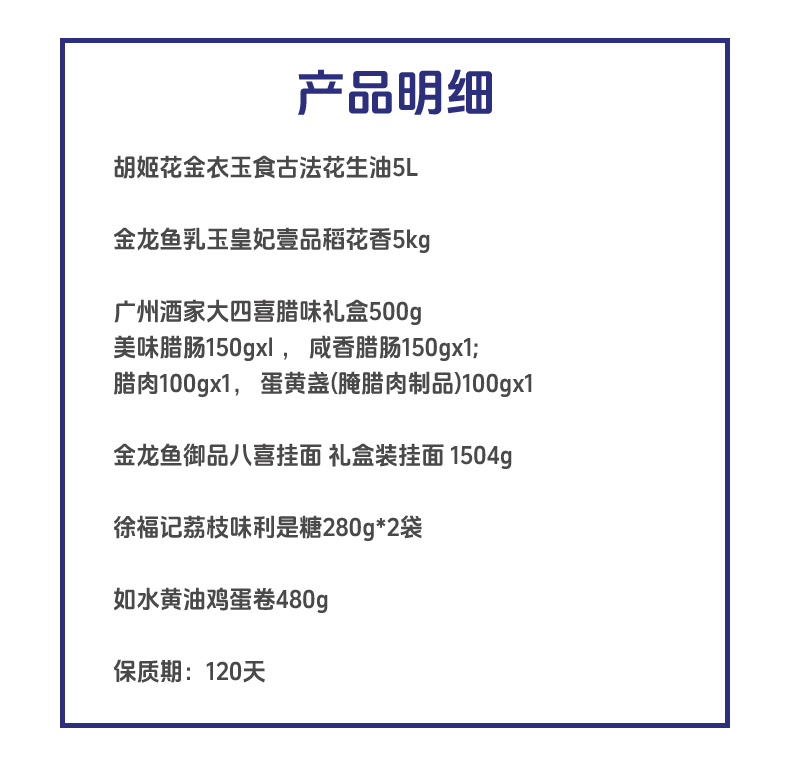 产品明细

胡姬花金衣玉食古法花生油5L

金龙鱼乳玉皇妃壹品稻花香5kg

广州酒家大四喜腊味礼盒500g
美味腊肠150gxl， 咸香腊肠150gx1;
腊肉100gx1， 蛋黄盏(腌腊肉制品)100gx1

金龙鱼御品八喜挂面 礼盒装挂面 1504g

徐福记荔枝味利是糖280g*2袋

如水黄油鸡蛋卷480g

保质期：120天